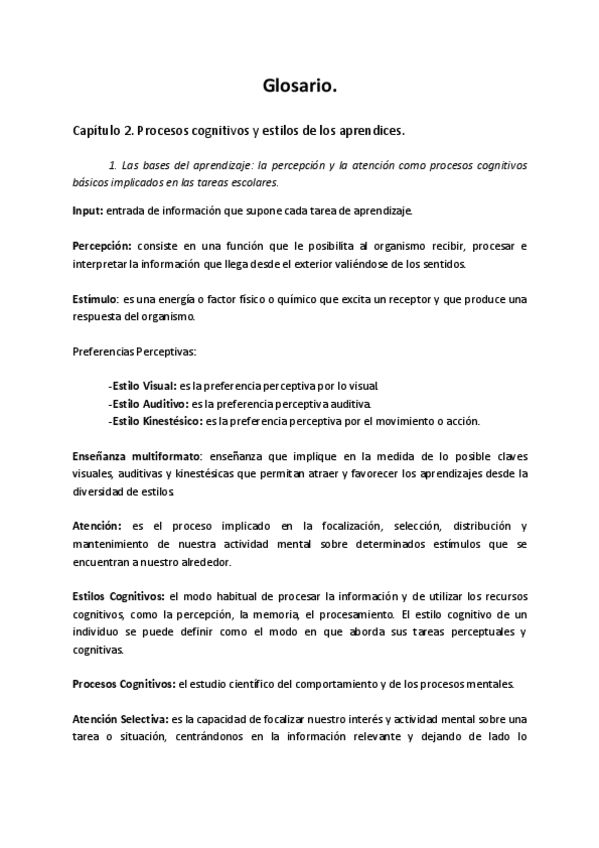 Glosario.

Capítulo 2. Procesos cognitivos y estilos de los aprendices.

1. Las bases del aprendizaje: la percepción y la atención como procesos cognitivos básicos implicados en las tareas escolares.

Input: entrada de información que supone cada tarea de aprendizaje.

Percepción: consiste en una función que le posibilita al organismo recibir, procesar e interpretar la información que llega desde el exterior valiéndose de los sentidos.

Estímulo: es una energía o factor físico o químico que excita un receptor y que produce una respuesta del organismo.

Preferencias Perceptivas:

-Estilo Visual: es la preferencia perceptiva por lo visual.
-Estilo Auditivo: es la preferencia perceptiva auditiva.
-Estilo Kinestésico: es la preferencia perceptiva por el movimiento o acción.

Enseñanza multiformato: enseñanza que implique en la medida de lo posible claves visuales, auditivas y kinestésicas que permitan atraer y favorecer los aprendizajes desde la diversidad de estilos.

Atención: es el proceso implicado en la focalización, selección, distribución y mantenimiento de nuestra actividad mental sobre determinados estímulos que se encuentran a nuestro alrededor.

Estilos Cognitivos: el modo habitual de procesar la información y de utilizar los recursos cognitivos, como la percepción, la memoria, el procesamiento. El estilo cognitivo de un individuo se puede definir como el modo en que aborda sus tareas perceptuales y cognitivas.

Procesos Cognitivos: el estudio científico del comportamiento y de los procesos mentales.

Atención Selectiva: es la capacidad de focalizar nuestro interés y actividad mental sobre una tarea o situación, centrándonos en la información relevante y dejando de lado lo